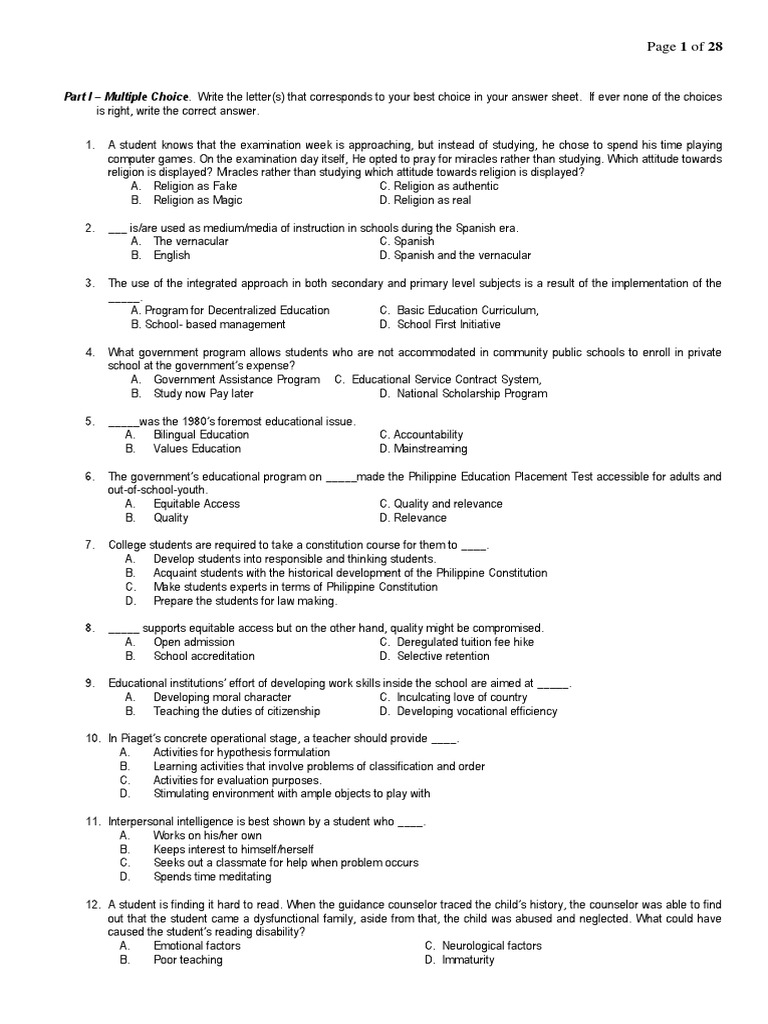 Page 1 of 28

Part I – Multiple Choice. Write the letter(s) that corresponds to your best choice in your answer sheet. If ever none of the choices is right, write the correct answer.

1. A student knows that the examination week is approaching, but instead of studying, he chose to spend his time playing computer games. On the examination day itself, He opted to pray for miracles rather than studying. Which attitude towards religion is displayed? Mracles rather than studying which attitude towards religion is displayed?
A. Religion as Fake
B. Religion as Magic
C. Religion as authentic
D. Religion as real

2. ___ is/are used as medium/media of instruction in schools during the Spanish era.
A. The vernacular
B. English
C. Spanish
D. Spanish and the vernacular

3. The use of the integrated approach in both secondary and primary level subjects is a result of the implementation of the _____.
A. Program for Decentralized Education
B. School- based management
C. Basic Education Curriculum,
D. School First Initiative

4. What government program allows students who are not accommodated in community public schools to enroll in private school at the government's expense?
A. Government Assistance Program
B. Study now Pay later
C. Educational Service Contract System,
D. National Scholarship Program

5. _____was the 1980's foremost educational issue.
A. Bilingual Education
B. Values Education
C. Accountability
D. Mainstreaming

6. The government's educational program on _____made the Philippine Education Placement Test accessible for adults and out-of-school-youth.
A. Equitable Access
B. Quality
C. Quality and relevance
D. Relevance

7. College students are required to take a constitution course for them to ____.
A. Develop students into responsible and thinking students.
B. Acquaint students with the historical development of the Philippine Constitution
C. Make students experts in terms of Philippine Constitution
D. Prepare the students for law making.

8. _____ supports equitable access but on the other hand, quality might be compromised.
A. Open admission
B. School accreditation
C. Deregulated tuition fee hike
D. Selective retention

9. Educational institutions' effort of developing work skills inside the school are aimed at _____.
A. Developing moral character
B. Teaching the duties of citizenship
C. Inculcating love of country
D. Developing vocational efficiency

10. In Piaget's concrete operational stage, a teacher should provide ____.
A. Activities for hypothesis formulation
B. Learning activities that involve problems of classification and order
C. Activities for evaluation purposes.
D. Stimulating environment with ample objects to play with

11. Interpersonal intelligence is best shown by a student who ____.
A. Works on his/her own
B. Keeps interest to himself/herself
C. Seeks out a classmate for help when problem occurs
D. Spends time meditating

12. A student is finding it hard to read. When the guidance counselor traced the child's history, the counselor was able to find out that the student came a dysfunctional family, aside from that, the child was abused and neglected. What could have caused the student's reading disability?
A. Emotional factors
B. Poor teaching
C. Neurological factors
D. Immaturity